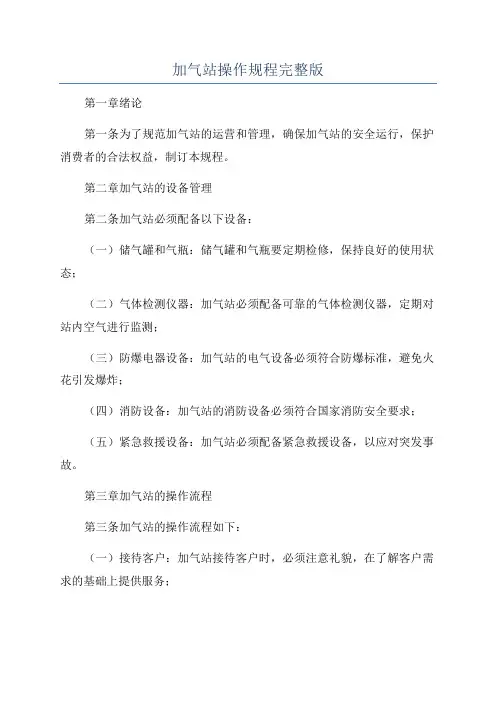 加气站操作规程完整版

第一章绪论

第一条为了规范加气站的运营和管理，确保加气站的安全运行，保护消费者的合法权益，制订本规程。

第二章加气站的设备管理

第二条加气站必须配备以下设备：

（一）储气罐和气瓶：储气罐和气瓶要定期检修，保持良好的使用状态；

（二）气体检测仪器：加气站必须配备可靠的气体检测仪器，定期对站内空气进行监测；

（三）防爆电器设备：加气站的电气设备必须符合防爆标准，避免火花引发爆炸；

（四）消防设备：加气站的消防设备必须符合国家消防安全要求；

（五）紧急救援设备：加气站必须配备紧急救援设备，以应对突发事故。

第三章加气站的操作流程

第三条加气站的操作流程如下：

（一）接待客户：加气站接待客户时，必须注意礼貌，在了解客户需求的基础上提供服务；